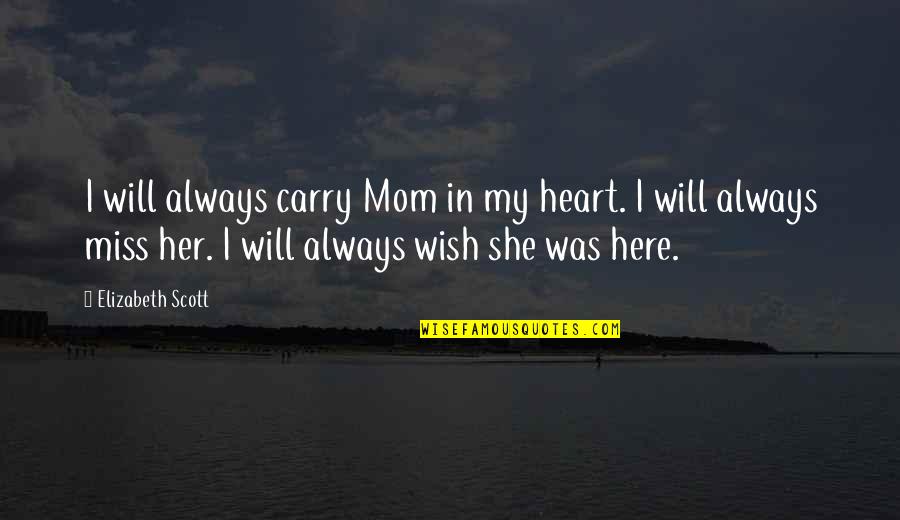 I will always carry Mom in my heart. I will always miss her. I will always wish she was here.

Elizabeth Scott

WISEFAMOUSQUOTES.COM